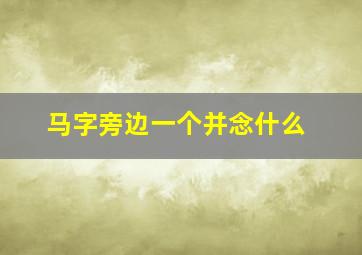 马字旁边一个并念什么